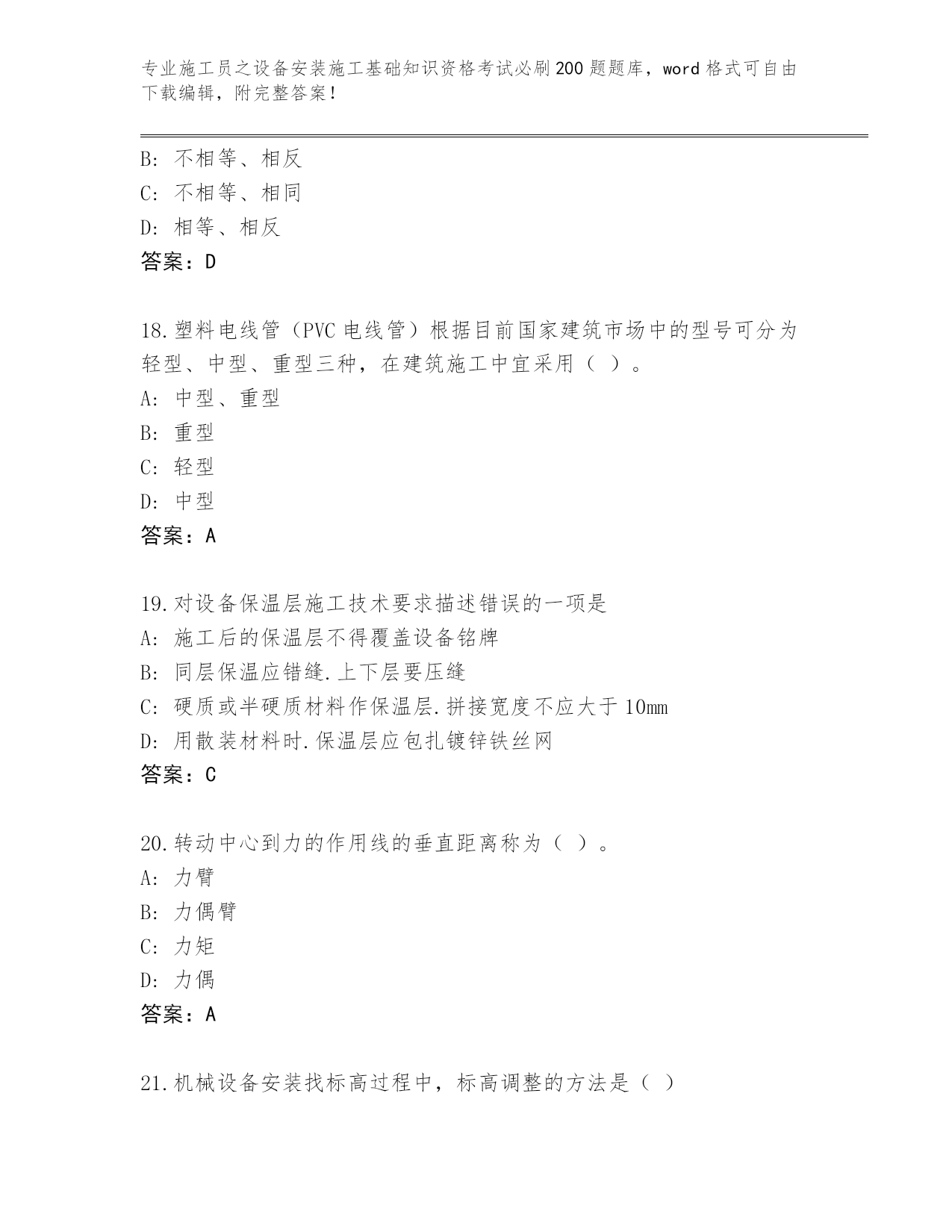 专业施工员之设备安装施工基础知识资格考试必刷200题题库，word格式可自由下载编辑，附完整答案！

B: 不相等、相反
C: 不相等、相同
D: 相等、相反
答案：D

18.塑料电线管（PVC电线管）根据目前国家建筑市场中的型号可分为轻型、中型、重型三种，在建筑施工中宜采用（ ）。
A: 中型、重型
B: 重型
C: 轻型
D: 中型
答案：A

19.对设备保温层施工技术要求描述错误的一项是
A: 施工后的保温层不得覆盖设备铭牌
B: 同层保温应错缝.上下层要压缝
C: 硬质或半硬质材料作保温层.拼接宽度不应大于10mm
D: 用散装材料时.保温层应包扎镀锌铁丝网
答案：C

20.转动中心到力的作用线的垂直距离称为（ ）。
A: 力臂
B: 力偶臂
C: 力矩
D: 力偶
答案：A

21.机械设备安装找标高过程中，标高调整的方法是（ ）